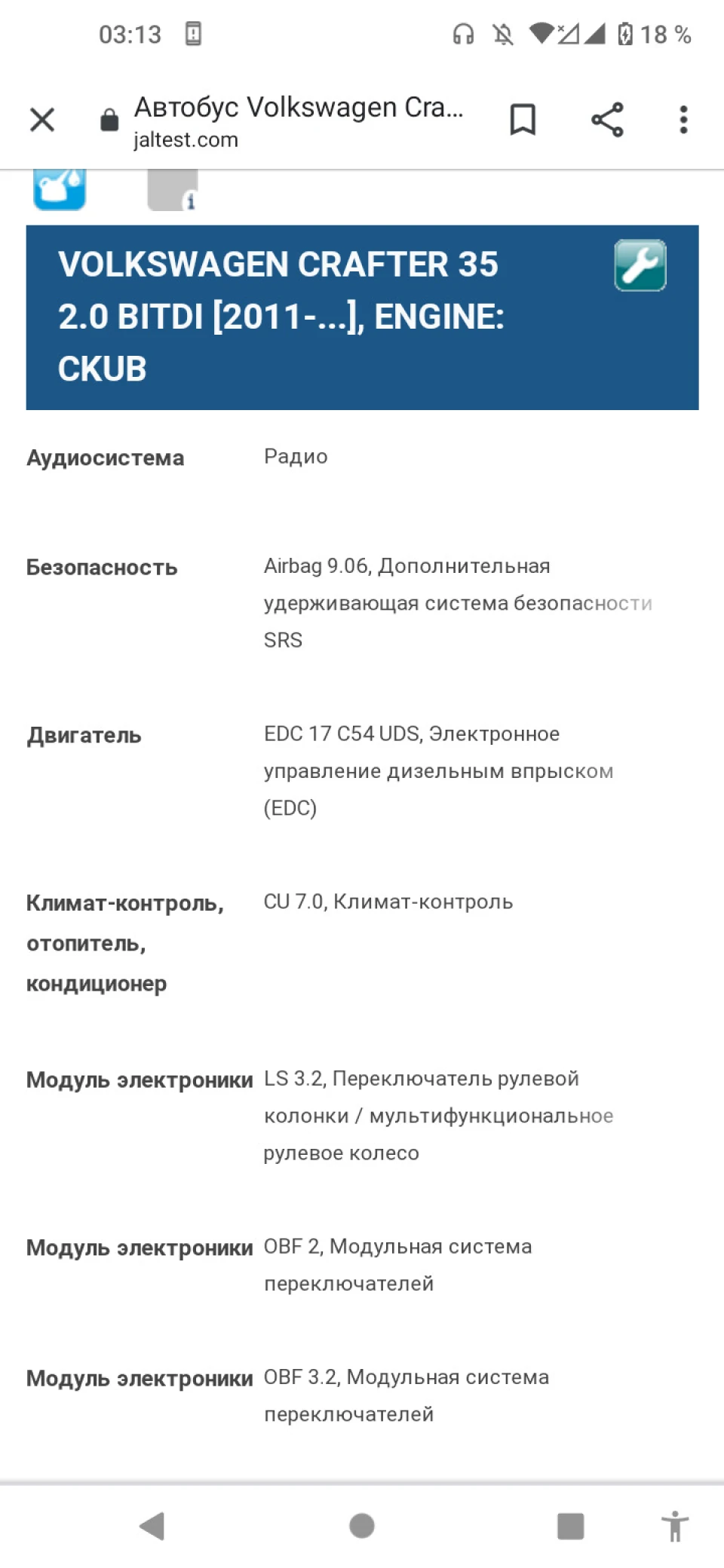 03:13

18 %

Автобус Volkswagen Cra...
jaltest.com

VOLKSWAGEN CRAFTER 35 2.0 BITDI [2011-...], ENGINE: CKUB

| | |
|---|---|
| Аудиосистема | Радио |
| Безопасность | Airbag 9.06, Дополнительная удерживающая система безопасности SRS |
| Двигатель | EDC 17 C54 UDS, Электронное управление дизельным впрыском (EDC) |
| Климат-контроль, отопитель, кондиционер | CU 7.0, Климат-контроль |
| Модуль электроники | LS 3.2, Переключатель рулевой колонки / мультифункциональное рулевое колесо |
| Модуль электроники | OBF 2, Модульная система переключателей |
| Модуль электроники | OBF 3.2, Модульная система переключателей |